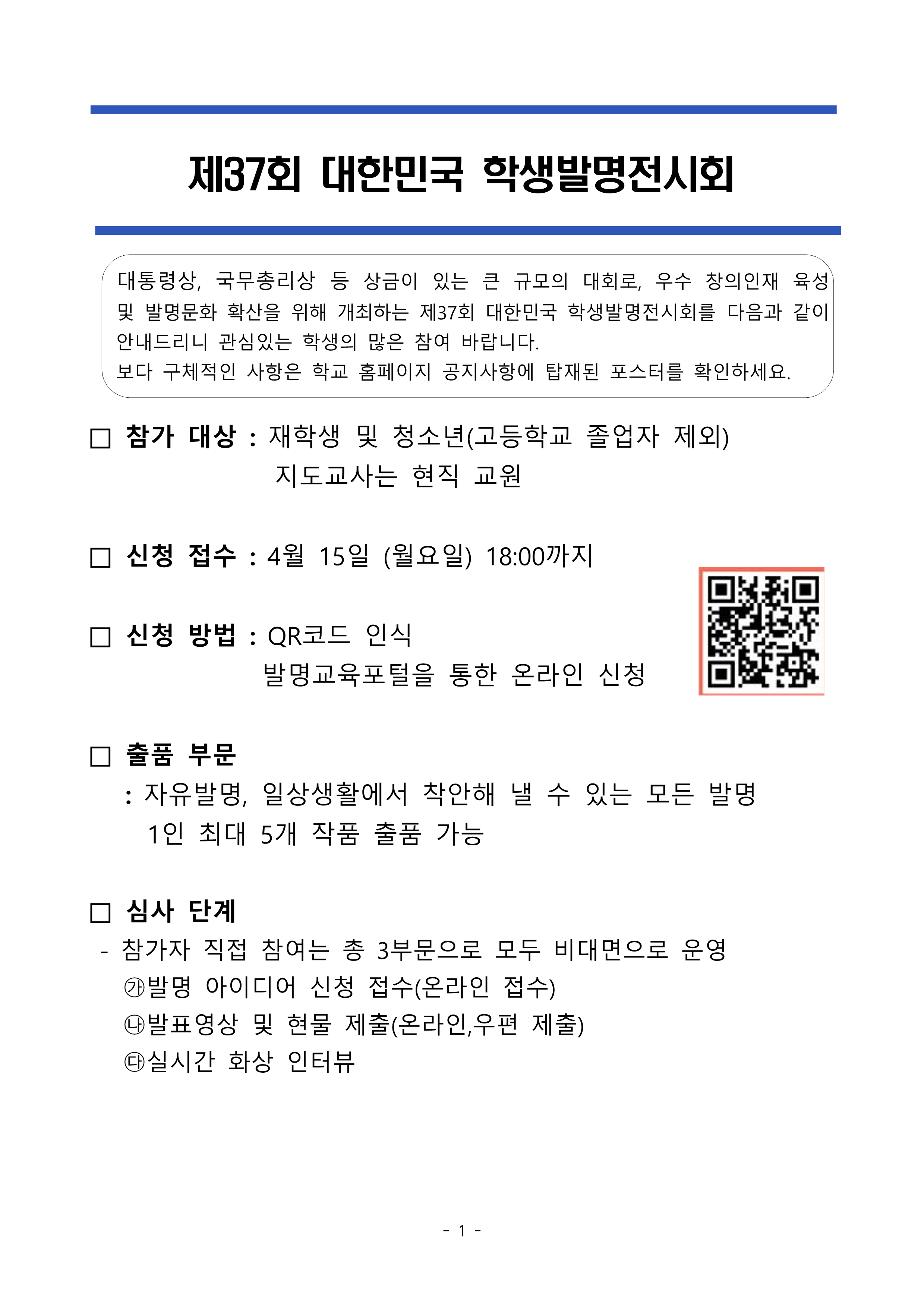 제37회 대한민국 학생발명전시회

대통령상, 국무총리상 등 상금이 있는 큰 규모의 대회로, 우수 창의인재 육성 및 발명문화 확산을 위해 개최하는 제37회 대한민국 학생발명전시회를 다음과 같이 안내드리니 관심있는 학생의 많은 참여 바랍니다.
보다 구체적인 사항은 학교 홈페이지 공지사항에 탑재된 포스터를 확인하세요.

□ 참가 대상 : 재학생 및 청소년(고등학교 졸업자 제외)
지도교사는 현직 교원

□ 신청 접수 : 4월 15일 (월요일) 18:00까지

□ 신청 방법 : QR코드 인식
발명교육포털을 통한 온라인 신청

□ 출품 부문
: 자유발명, 일상생활에서 착안해 낼 수 있는 모든 발명
1인 최대 5개 작품 출품 가능

□ 심사 단계
- 참가자 직접 참여는 총 3부문으로 모두 비대면으로 운영
㉮발명 아이디어 신청 접수(온라인 접수)
㉯발표영상 및 현물 제출(온라인,우편 제출)
㉰실시간 화상 인터뷰

- 1 -